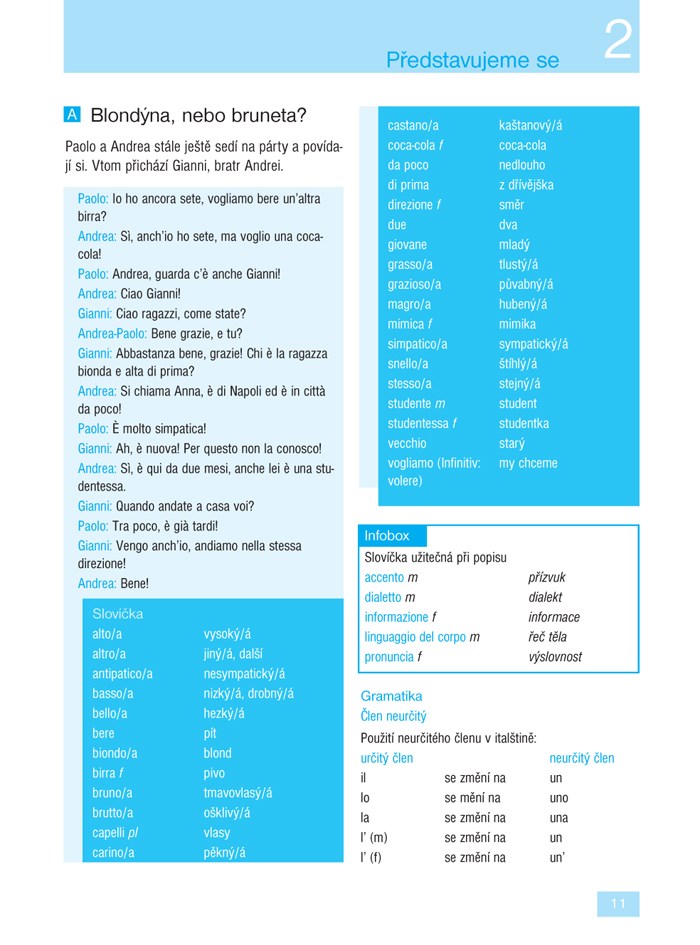 Představujeme se 2

A Blondýna, nebo bruneta?

Paolo a Andrea stále ještě sedí na párty a povídají si. Vtom přichází Gianni, bratr Andrei.

Paolo: Io ho ancora sete, vogliamo bere un'altra birra?
Andrea: Sì, anch'io ho sete, ma voglio una coca-cola!
Paolo: Andrea, guarda c'è anche Gianni!
Andrea: Ciao Gianni!
Gianni: Ciao ragazzi, come state?
Andrea-Paolo: Bene grazie, e tu?
Gianni: Abbastanza bene, grazie! Chi è la ragazza bionda e alta di prima?
Andrea: Si chiama Anna, è di Napoli ed è in città da poco!
Paolo: È molto simpatica!
Gianni: Ah, è nuova! Per questo non la conosco!
Andrea: Sì, è qui da due mesi, anche lei è una studentessa.
Gianni: Quando andate a casa voi?
Paolo: Tra poco, è già tardi!
Gianni: Vengo anch'io, andiamo nella stessa direzione!
Andrea: Bene!

Slovíčka
| | |
|---|---|
| alto/a | vysoký/á |
| altro/a | jiný/á, další |
| antipatico/a | nesympatický/á |
| basso/a | nízký/á, drobný/á |
| bello/a | hezký/á |
| bere | pít |
| biondo/a | blond |
| birra f | pivo |
| bruno/a | tmavovlasý/á |
| brutto/a | ošklivý/á |
| capelli pl | vlasy |
| carino/a | pěkný/á |
| castano/a | kaštanový/á |
| coca-cola f | coca-cola |
| da poco | nedlouho |
| di prima | z dřívějška |
| direzione f | směr |
| due | dva |
| giovane | mladý |
| grasso/a | tlustý/á |
| grazioso/a | půvabný/á |
| magro/a | hubený/á |
| mimica f | mimika |
| simpatico/a | sympatický/á |
| snello/a | štíhlý/á |
| stesso/a | stejný/á |
| studente m | student |
| studentessa f | studentka |
| vecchio | starý |
| vogliamo (Infinitiv: volere) | my chceme |

Infobox
Slovíčka užitečná při popisu
| | |
|---|---|
| accento m | přízvuk |
| dialetto m | dialekt |
| informazione f | informace |
| linguaggio del corpo m | řeč těla |
| pronuncia f | výslovnost |

Gramatika
Člen neurčitý
Použití neurčitého členu v italštině:
| určitý člen | | neurčitý člen |
|---|---|---|
| il | se změní na | un |
| lo | se mění na | uno |
| la | se změní na | una |
| l' (m) | se změní na | un |
| l' (f) | se změní na | un' |

11